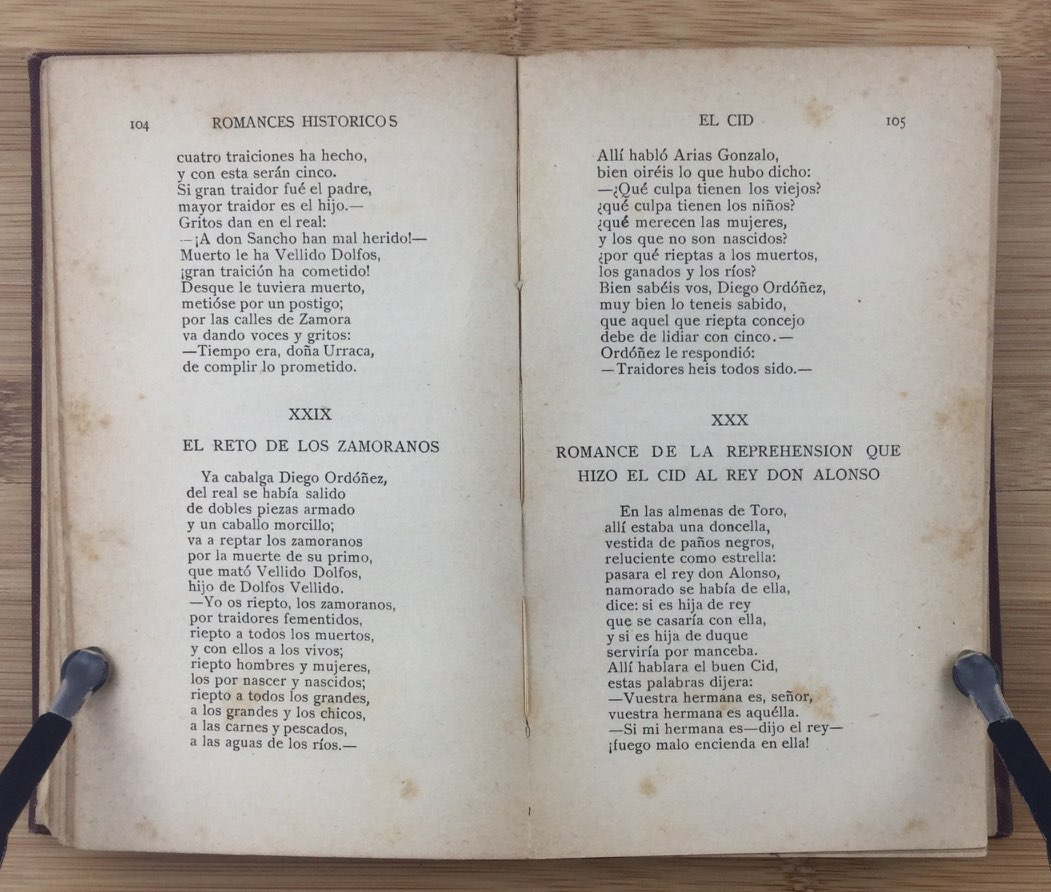 104 ROMANCES HISTORICOS

cuatro traiciones ha hecho,
y con esta serán cinco.
Si gran traidor fué el padre,
mayor traidor es el hijo.—
Gritos dan en el real:
—¡A don Sancho han mal herido!—
Muerto le ha Vellido Dolfos,
¡gran traición ha cometido!
Desque le tuviera muerto,
metióse por un postigo;
por las calles de Zamora
va dando voces y gritos:
—Tiempo era, doña Urraca,
de complir lo prometido.

XXIX

EL RETO DE LOS ZAMORANOS

Ya cabalga Diego Ordóñez,
del real se había salido
de dobles piezas armado
y un caballo morcillo;
va a reptar los zamoranos
por la muerte de su primo,
que mató Vellido Dolfos,
hijo de Dolfos Vellido.
—Yo os riepto, los zamoranos,
por traidores fementidos,
riepto a todos los muertos,
y con ellos a los vivos;
riepto hombres y mujeres,
los por nascer y nascidos;
riepto a todos los grandes,
a los grandes y los chicos,
a las carnes y pescados,
a las aguas de los ríos.—

EL CID 105

Allí habló Arias Gonzalo,
bien oiréis lo que hubo dicho:
—¿Qué culpa tienen los viejos?
¿qué culpa tienen los niños?
¿qué merecen las mujeres,
y los que no son nascidos?
¿por qué rieptas a los muertos,
los ganados y los ríos?
Bien sabéis vos, Diego Ordóñez,
muy bien lo teneis sabido,
que aquel que riepta concejo
debe de lidiar con cinco.—
Ordóñez le respondió:
—Traidores heis todos sido.—

XXX

ROMANCE DE LA REPREHENSION QUE HIZO EL CID AL REY DON ALONSO

En las almenas de Toro,
allí estaba una doncella,
vestida de paños negros,
reluciente como estrella:
pasara el rey don Alonso,
namorado se había de ella,
dice: si es hija de rey
que se casaría con ella,
y si es hija de duque
serviría por manceba.
Allí hablara el buen Cid,
estas palabras dijera:
—Vuestra hermana es, señor,
vuestra hermana es aquélla.
—Si mi hermana es—dijo el rey—
¡fuego malo encienda en ella!